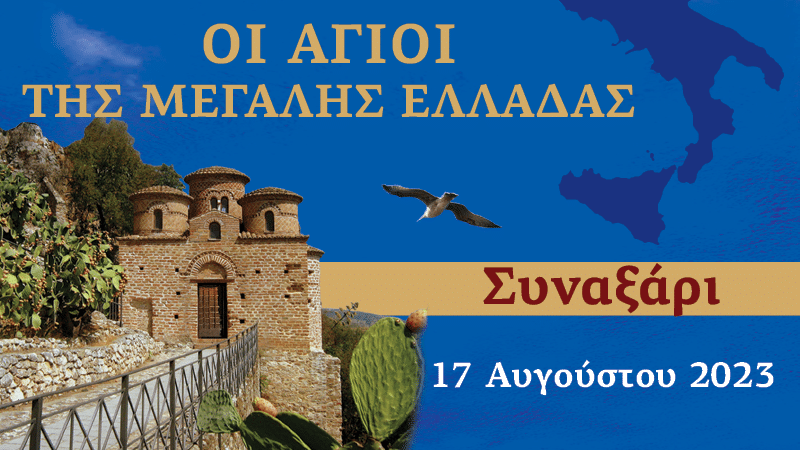 ΟΙ ΑΓΙΟΙ
ΤΗΣ ΜΕΓΑΛΗΣ ΕΛΛΑΔΑΣ

Συναξάρι

17 Αυγούστου 2023